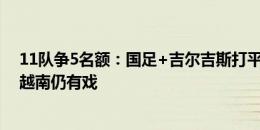 11队争5名额：国足+吉尔吉斯打平
越南仍有戏